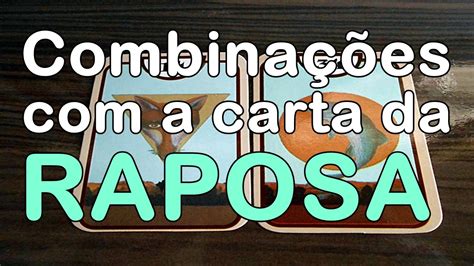 Combinações com a carta da RAPOSA